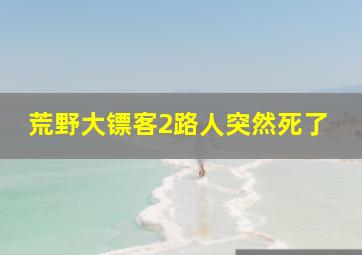 荒野大镖客2路人突然死了